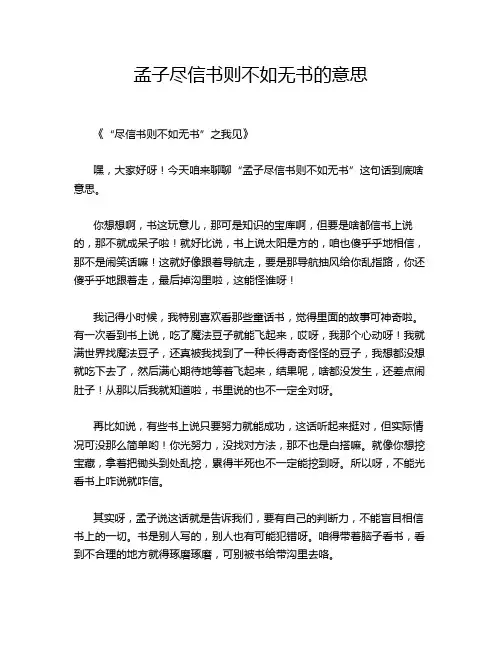 孟子尽信书则不如无书的意思

《“尽信书则不如无书”之我见》

嘿，大家好呀！今天咱来聊聊“孟子尽信书则不如无书”这句话到底啥意思。

你想想啊，书这玩意儿，那可是知识的宝库啊，但要是啥都信书上说的，那不就成呆子啦！就好比说，书上说太阳是方的，咱也傻乎乎地相信，那不是闹笑话嘛！这就好像跟着导航走，要是那导航抽风给你乱指路，你还傻乎乎地跟着走，最后掉沟里啦，这能怪谁呀！

我记得小时候，我特别喜欢看那些童话书，觉得里面的故事可神奇啦。有一次看到书上说，吃了魔法豆子就能飞起来，哎呀，我那个心动呀！我就满世界找魔法豆子，还真被我找到了一种长得奇奇怪怪的豆子，我想都没想就吃下去了，然后满心期待地等着飞起来，结果呢，啥都没发生，还差点闹肚子！从那以后我就知道啦，书里说的也不一定全对呀。

再比如说，有些书上说只要努力就能成功，这话听起来挺对，但实际情况可没那么简单哟！你光努力，没找对方法，那不也是白搭嘛。就像你想挖宝藏，拿着把锄头到处乱挖，累得半死也不一定能挖到呀。所以呀，不能光看书上咋说就咋信。

其实呀，孟子说这话就是告诉我们，要有自己的判断力，不能盲目相信书上的一切。书是别人写的，别人也有可能犯错呀。咱得带着脑子看书，看到不合理的地方就得琢磨琢磨，可别被书给带沟里去咯。